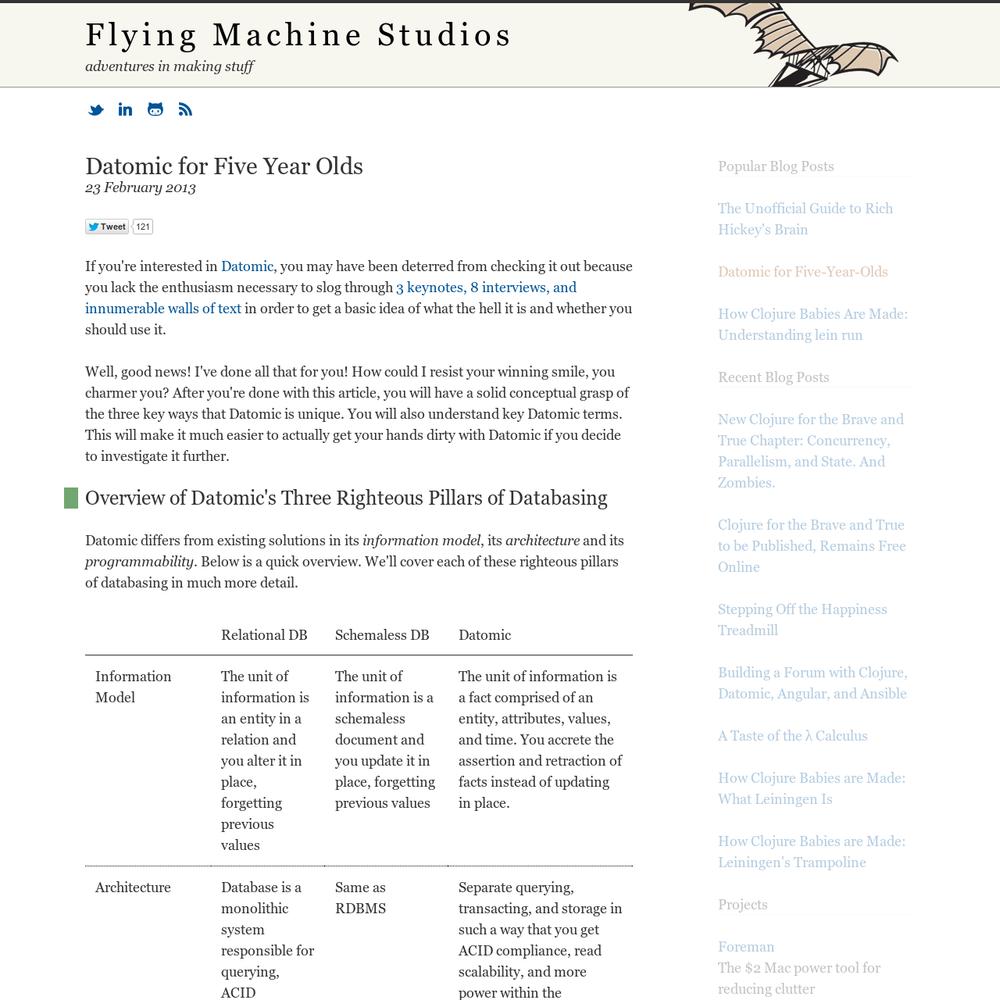 Flying Machine Studios
adventures in making stuff

Datomic for Five Year Olds
23 February 2013

Tweet 121

If you're interested in Datomic, you may have been deterred from checking it out because you lack the enthusiasm necessary to slog through 3 keynotes, 8 interviews, and innumerable walls of text in order to get a basic idea of what the hell it is and whether you should use it.

Well, good news! I've done all that for you! How could I resist your winning smile, you charmer you? After you're done with this article, you will have a solid conceptual grasp of the three key ways that Datomic is unique. You will also understand key Datomic terms. This will make it much easier to actually get your hands dirty with Datomic if you decide to investigate it further.

Overview of Datomic's Three Righteous Pillars of Databasing

Datomic differs from existing solutions in its information model, its architecture and its programmability. Below is a quick overview. We'll cover each of these righteous pillars of databasing in much more detail.

| | Relational DB | Schemaless DB | Datomic |
|---|---|---|---|
| Information Model | The unit of information is an entity in a relation and you alter it in place, forgetting previous values | The unit of information is a schemaless document and you update it in place, forgetting previous values | The unit of information is a fact comprised of an entity, attributes, values, and time. You accrete the assertion and retraction of facts instead of updating in place. |
| Architecture | Database is a monolithic system responsible for querying, ACID | Same as RDBMS | Separate querying, transacting, and storage in such a way that you get ACID compliance, read scalability, and more power within the |

Popular Blog Posts

The Unofficial Guide to Rich Hickey's Brain

Datomic for Five-Year-Olds

How Clojure Babies Are Made: Understanding lein run

Recent Blog Posts

New Clojure for the Brave and True Chapter: Concurrency, Parallelism, and State. And Zombies.

Clojure for the Brave and True to be Published, Remains Free Online

Stepping Off the Happiness Treadmill

Building a Forum with Clojure, Datomic, Angular, and Ansible

A Taste of the λ Calculus

How Clojure Babies are Made: What Leiningen Is

How Clojure Babies are Made: Leiningen's Trampoline

Projects

Foreman
The $2 Mac power tool for reducing clutter